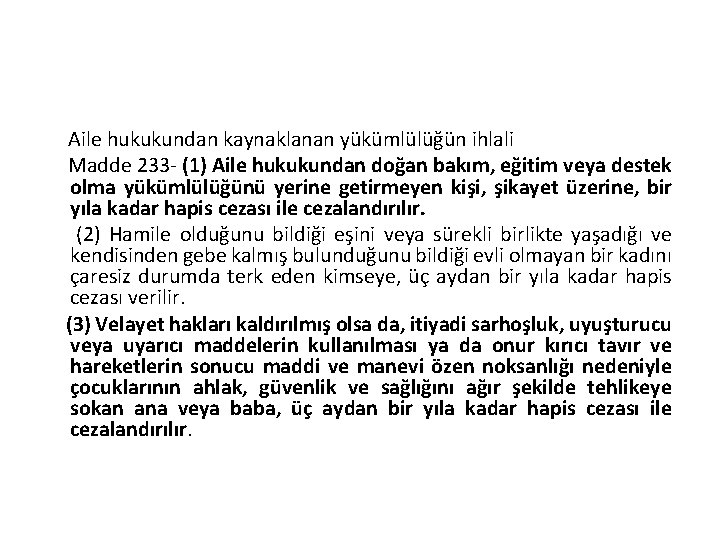 Aile hukukundan kaynaklanan yükümlülüğün ihlali

Madde 233- (1) Aile hukukundan doğan bakım, eğitim veya destek olma yükümlülüğünü yerine getirmeyen kişi, şikayet üzerine, bir yıla kadar hapis cezası ile cezalandırılır.

(2) Hamile olduğunu bildiği eşini veya sürekli birlikte yaşadığı ve kendisinden gebe kalmış bulunduğunu bildiği evli olmayan bir kadını çaresiz durumda terk eden kimseye, üç aydan bir yıla kadar hapis cezası verilir.

(3) Velayet hakları kaldırılmış olsa da, itiyadi sarhoşluk, uyuşturucu veya uyarıcı maddelerin kullanılması ya da onur kırıcı tavır ve hareketlerin sonucu maddi ve manevi özen noksanlığı nedeniyle çocuklarının ahlak, güvenlik ve sağlığını ağır şekilde tehlikeye sokan ana veya baba, üç aydan bir yıla kadar hapis cezası ile cezalandırılır.